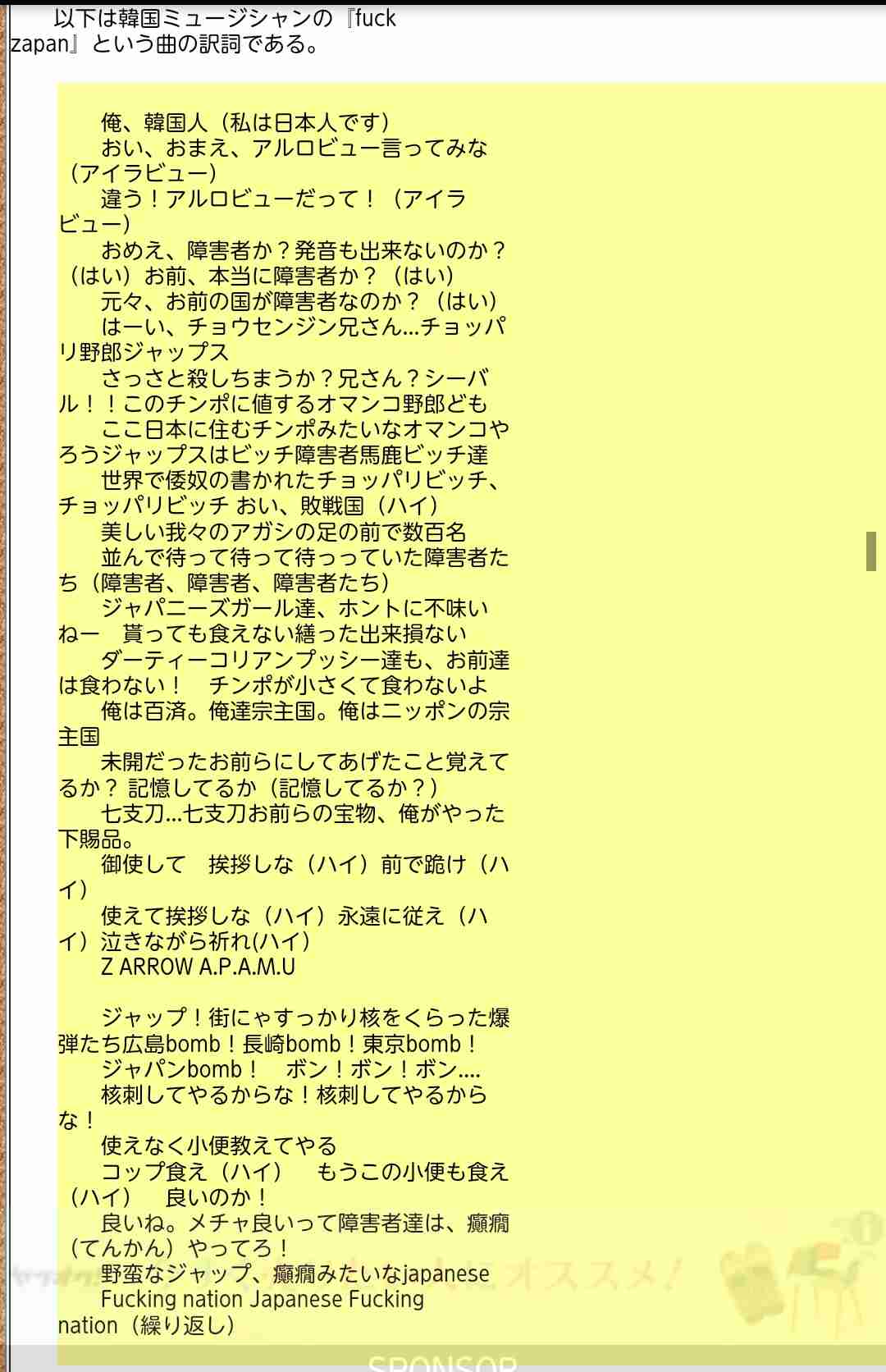 以下は韓国ミュージシャンの『fuck zapan』という曲の訳詞である。

俺、韓国人（私は日本人です）
おい、おまえ、アルロビュー言ってみな（アイラビュー）
違う！アルロビューだって！（アイラビュー）
おめえ、障害者か？発音も出来ないのか？（はい）お前、本当に障害者か？（はい）
元々、お前の国が障害者なのか？（はい）
はーい、チョウセンジン兄さん…チョッパリ野郎ジャップス
さっさと殺しちまうか？兄さん？シーバル！！このチンポに値するオマンコ野郎ども
ここ日本に住むチンポみたいなオマンコやろうジャップスはビッチ障害者馬鹿ビッチ達
世界で倭奴の書かれたチョッパリビッチ、チョッパリビッチ おい、敗戦国（ハイ）
美しい我々のアガシの足の前で数百名
並んで待って待って待っっていた障害者たち（障害者、障害者、障害者たち）
ジャパニーズガール達、ホントに不味いねー　貰っても食えない繕った出来損ない
ダーティーコリアンプッシー達も、お前達は食わない！　チンポが小さくて食わないよ
俺は百済。俺達宗主国。俺はニッポンの宗主国
未開だったお前らにしてあげたこと覚えてるか？ 記憶してるか（記憶してるか？）
七支刀…七支刀お前らの宝物、俺がやった下賜品。
御使して　挨拶しな（ハイ）前で跪け（ハイ）
使えて挨拶しな（ハイ）永遠に従え（ハイ）泣きながら祈れ(ハイ)
Z ARROW A.P.A.M.U

ジャップ！街にゃすっかり核をくらった爆弾たち広島bomb！長崎bomb！東京bomb！
ジャパンbomb！　ボン！ボン！ボン….
核刺してやるからな！核刺してやるからな！
使えなく小便教えてやる
コップ食え（ハイ）　もうこの小便も食え（ハイ）　良いのか！
良いね。メチャ良いって障害者達は、癲癇（てんかん）やってろ！
野蛮なジャップ、癲癇みたいなjapanese
Fucking nation Japanese Fucking nation（繰り返し）

SPONSOR